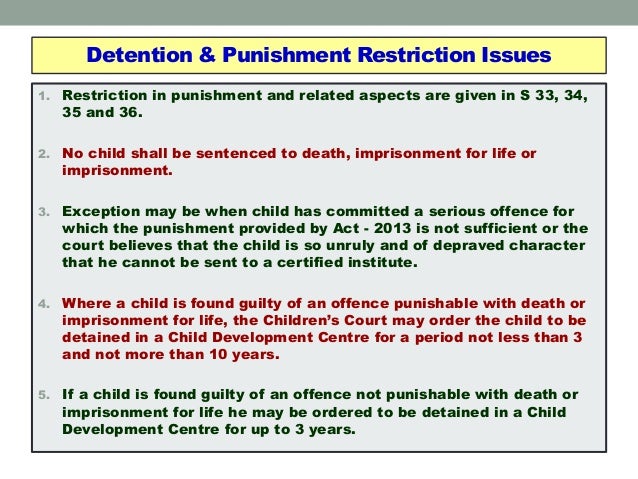 Detention & Punishment Restriction Issues

1. Restriction in punishment and related aspects are given in S 33, 34, 35 and 36.

2. No child shall be sentenced to death, imprisonment for life or imprisonment.

3. Exception may be when child has committed a serious offence for which the punishment provided by Act - 2013 is not sufficient or the court believes that the child is so unruly and of depraved character that he cannot be sent to a certified institute.

4. Where a child is found guilty of an offence punishable with death or imprisonment for life, the Children's Court may order the child to be detained in a Child Development Centre for a period not less than 3 and not more than 10 years.

5. If a child is found guilty of an offence not punishable with death or imprisonment for life he may be ordered to be detained in a Child Development Centre for up to 3 years.